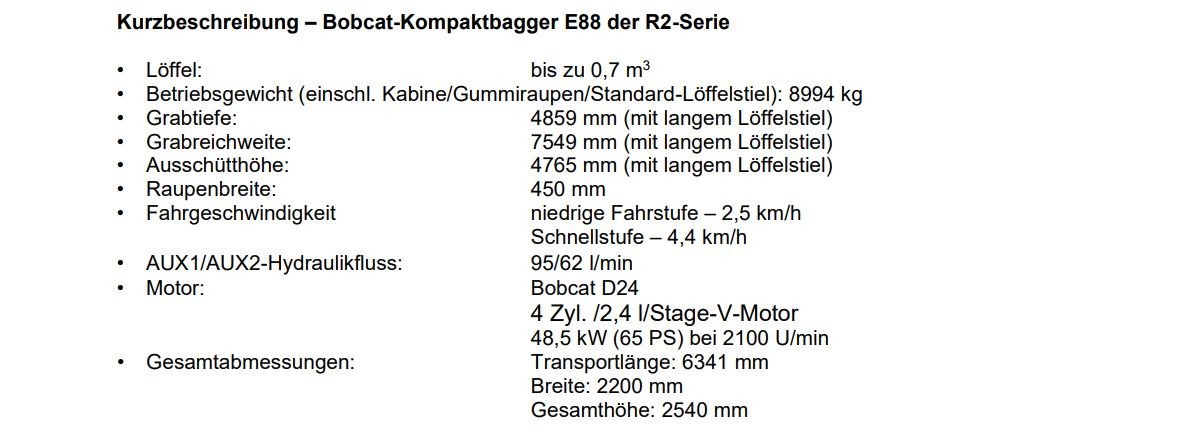 Kurzbeschreibung – Bobcat-Kompaktbagger E88 der R2-Serie

• Löffel: bis zu 0,7 $m^3$
• Betriebsgewicht (einschl. Kabine/Gummiraupen/Standard-Löffelstiel): 8994 kg
• Grabtiefe: 4859 mm (mit langem Löffelstiel)
• Grabreichweite: 7549 mm (mit langem Löffelstiel)
• Ausschütthöhe: 4765 mm (mit langem Löffelstiel)
• Raupenbreite: 450 mm
• Fahrgeschwindigkeit niedrige Fahrstufe – 2,5 km/h
Schnellstufe – 4,4 km/h
• AUX1/AUX2-Hydraulikfluss: 95/62 l/min
• Motor: Bobcat D24
4 Zyl. /2,4 l/Stage-V-Motor
48,5 kW (65 PS) bei 2100 U/min
• Gesamtabmessungen: Transportlänge: 6341 mm
Breite: 2200 mm
Gesamthöhe: 2540 mm